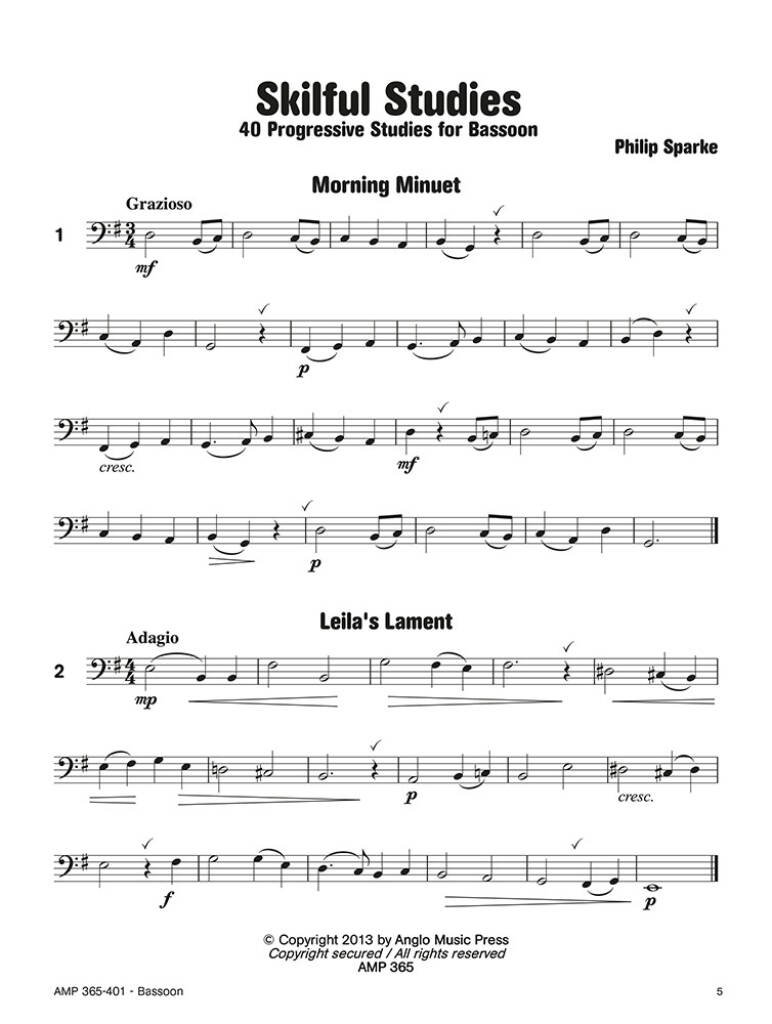 Skilful Studies
40 Progressive Studies for Bassoon

Philip Sparke

Morning Minuet

Grazioso

1

mf

p

cresc.

mf

p

Leila's Lament

Adagio

2

mp

p

cresc.

f

p

© Copyright 2013 by Anglo Music Press
Copyright secured / All rights reserved
AMP 365

AMP 365-401 - Bassoon

5